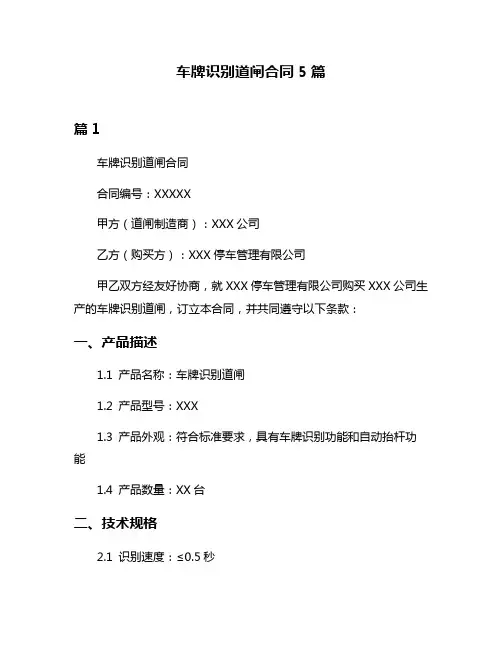 车牌识别道闸合同 5 篇

篇 1

车牌识别道闸合同

合同编号：XXXXX

甲方（道闸制造商）：XXX 公司

乙方（购买方）：XXX 停车管理有限公司

甲乙双方经友好协商，就 XXX 停车管理有限公司购买 XXX 公司生产的车牌识别道闸，订立本合同，并共同遵守以下条款：

一、产品描述

1.1 产品名称：车牌识别道闸

1.2 产品型号：XXX

1.3 产品外观：符合标准要求，具有车牌识别功能和自动抬杆功能

1.4 产品数量：XX 台

二、技术规格

2.1 识别速度：≤0.5 秒